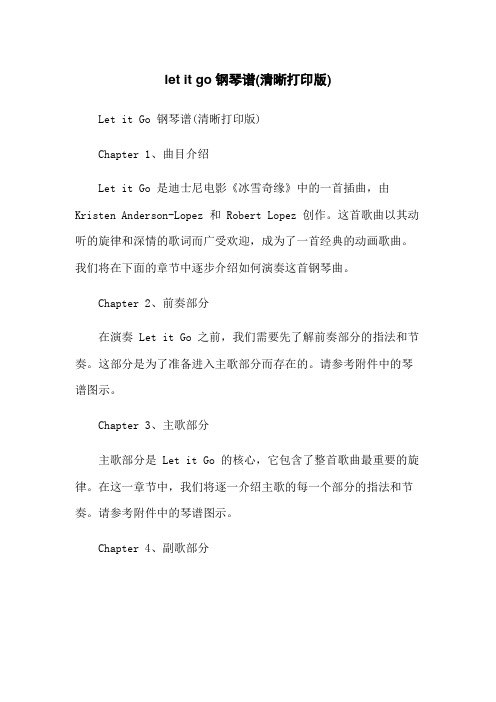 let it go 钢琴谱(清晰打印版)

Let it Go 钢琴谱(清晰打印版)

Chapter 1、曲目介绍

Let it Go 是迪士尼电影《冰雪奇缘》中的一首插曲，由 Kristen Anderson-Lopez 和 Robert Lopez 创作。这首歌曲以其动听的旋律和深情的歌词而广受欢迎，成为了一首经典的动画歌曲。我们将在下面的章节中逐步介绍如何演奏这首钢琴曲。

Chapter 2、前奏部分

在演奏 Let it Go 之前，我们需要先了解前奏部分的指法和节奏。这部分是为了准备进入主歌部分而存在的。请参考附件中的琴谱图示。

Chapter 3、主歌部分

主歌部分是 Let it Go 的核心，它包含了整首歌曲最重要的旋律。在这一章节中，我们将逐一介绍主歌的每一个部分的指法和节奏。请参考附件中的琴谱图示。

Chapter 4、副歌部分